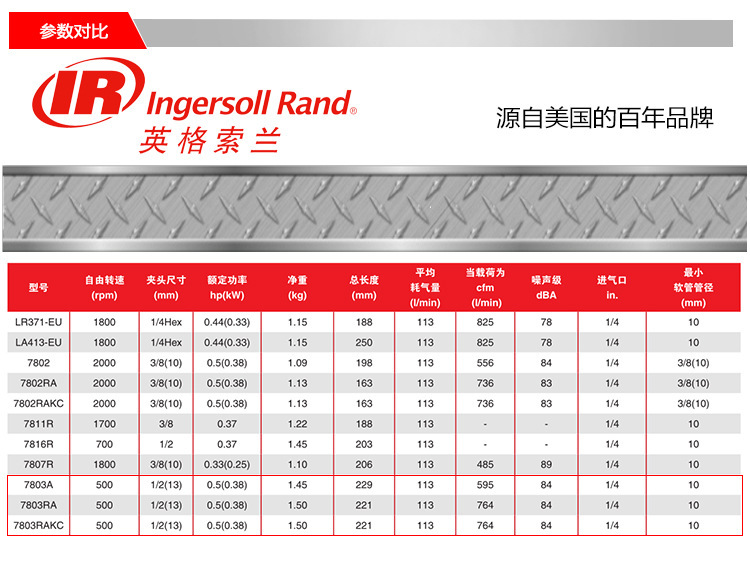 参数对比

IR Ingersoll Rand®
英格索兰

源自美国的百年品牌

| 型号 | 自由转速 (rpm) | 夹头尺寸 (mm) | 额定功率 hp(kW) | 净重 (kg) | 总长度 (mm) | 平均耗气量 (l/min) | 当载荷为 cfm (l/min) | 噪声级 dBA | 进气口 in. | 最小软管管径 (mm) |
|---|---|---|---|---|---|---|---|---|---|---|
| LR371-EU | 1800 | 1/4Hex | 0.44(0.33) | 1.15 | 188 | 113 | 825 | 78 | 1/4 | 10 |
| LA413-EU | 1800 | 1/4Hex | 0.44(0.33) | 1.15 | 250 | 113 | 825 | 78 | 1/4 | 10 |
| 7802 | 2000 | 3/8(10) | 0.5(0.38) | 1.09 | 198 | 113 | 556 | 84 | 1/4 | 3/8(10) |
| 7802RA | 2000 | 3/8(10) | 0.5(0.38) | 1.13 | 163 | 113 | 736 | 83 | 1/4 | 3/8(10) |
| 7802RAKC | 2000 | 3/8(10) | 0.5(0.38) | 1.13 | 163 | 113 | 736 | 83 | 1/4 | 3/8(10) |
| 7811R | 1700 | 3/8 | 0.37 | 1.22 | 188 | 113 | - | - | 1/4 | 10 |
| 7816R | 700 | 1/2 | 0.37 | 1.45 | 203 | 113 | - | - | 1/4 | 10 |
| 7807R | 1800 | 3/8(10) | 0.33(0.25) | 1.10 | 206 | 113 | 485 | 89 | 1/4 | 10 |
| 7803A | 500 | 1/2(13) | 0.5(0.38) | 1.45 | 229 | 113 | 595 | 84 | 1/4 | 10 |
| 7803RA | 500 | 1/2(13) | 0.5(0.38) | 1.50 | 221 | 113 | 764 | 84 | 1/4 | 10 |
| 7803RAKC | 500 | 1/2(13) | 0.5(0.38) | 1.50 | 221 | 113 | 764 | 84 | 1/4 | 10 |